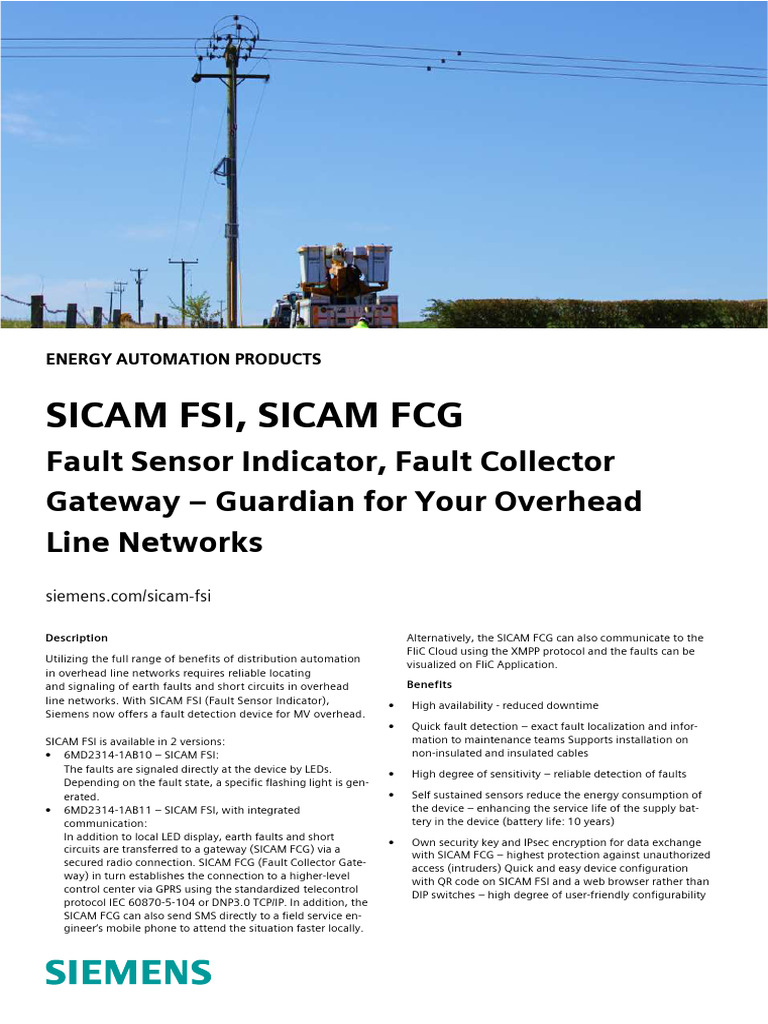 ENERGY AUTOMATION PRODUCTS

SICAM FSI, SICAM FCG

Fault Sensor Indicator, Fault Collector Gateway – Guardian for Your Overhead Line Networks

siemens.com/sicam-fsi

Description

Utilizing the full range of benefits of distribution automation in overhead line networks requires reliable locating and signaling of earth faults and short circuits in overhead line networks. With SICAM FSI (Fault Sensor Indicator), Siemens now offers a fault detection device for MV overhead.

SICAM FSI is available in 2 versions:
• 6MD2314-1AB10 – SICAM FSI:
The faults are signaled directly at the device by LEDs. Depending on the fault state, a specific flashing light is generated.
• 6MD2314-1AB11 – SICAM FSI, with integrated communication:
In addition to local LED display, earth faults and short circuits are transferred to a gateway (SICAM FCG) via a secured radio connection. SICAM FCG (Fault Collector Gateway) in turn establishes the connection to a higher-level control center via GPRS using the standardized telecontrol protocol IEC 60870-5-104 or DNP3.0 TCP/IP. In addition, the SICAM FCG can also send SMS directly to a field service engineer's mobile phone to attend the situation faster locally.

Alternatively, the SICAM FCG can also communicate to the FliC Cloud using the XMPP protocol and the faults can be visualized on FliC Application.

Benefits

• High availability - reduced downtime
• Quick fault detection – exact fault localization and information to maintenance teams Supports installation on non-insulated and insulated cables
• High degree of sensitivity – reliable detection of faults
• Self sustained sensors reduce the energy consumption of the device – enhancing the service life of the supply battery in the device (battery life: 10 years)
• Own security key and IPsec encryption for data exchange with SICAM FCG – highest protection against unauthorized access (intruders) Quick and easy device configuration with QR code on SICAM FSI and a web browser rather than DIP switches – high degree of user-friendly configurability

SIEMENS